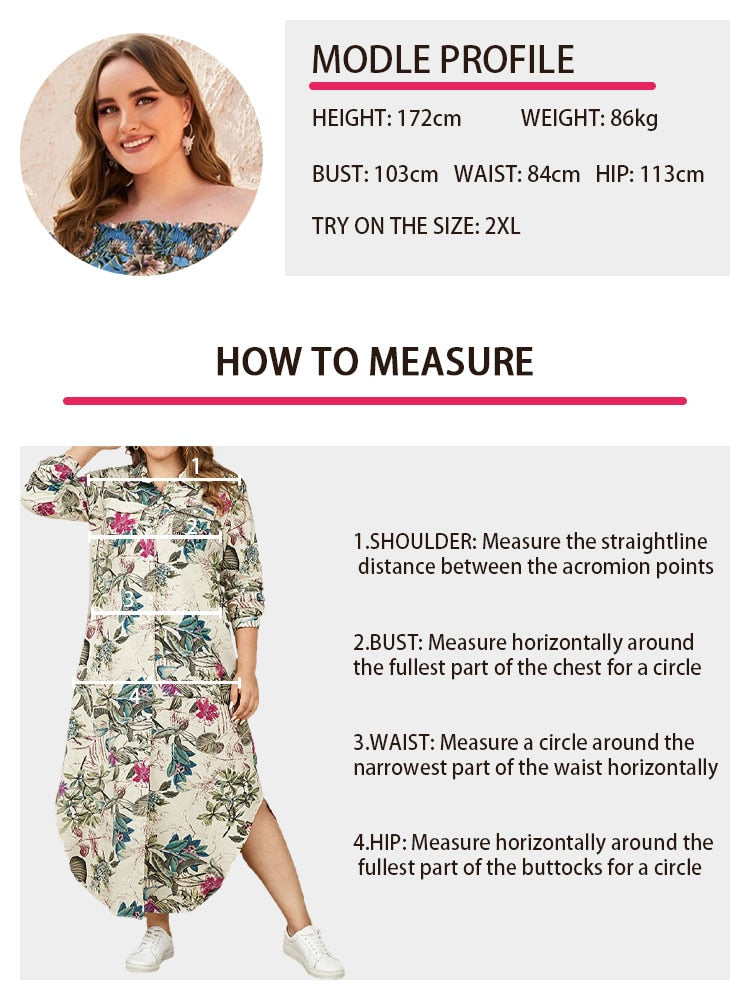 MODLE PROFILE

HEIGHT: 172cm WEIGHT: 86kg

BUST: 103cm WAIST: 84cm HIP: 113cm

TRY ON THE SIZE: 2XL

HOW TO MEASURE

1

2

3

4

1.SHOULDER: Measure the straightline distance between the acromion points

2.BUST: Measure horizontally around the fullest part of the chest for a circle

3.WAIST: Measure a circle around the narrowest part of the waist horizontally

4.HIP: Measure horizontally around the fullest part of the buttocks for a circle